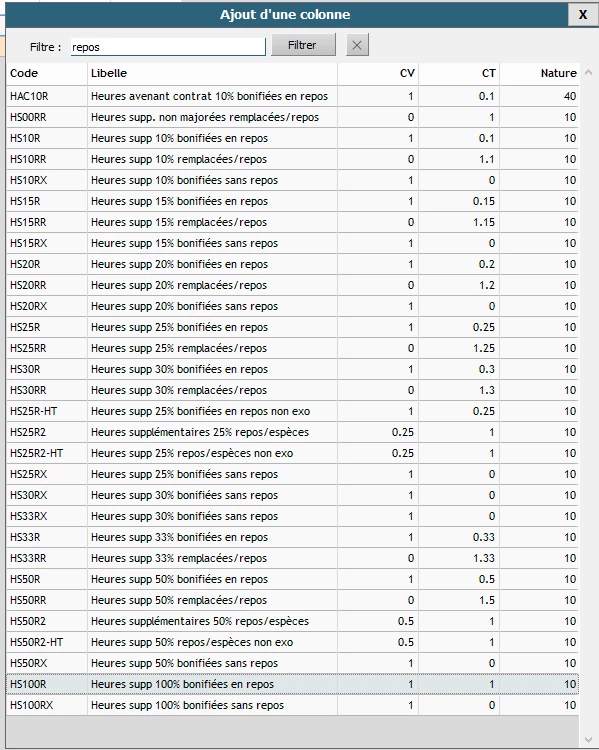 Ajout d'une colonne

X

Filtre : repos

Filtrer

| Code | Libelle | CV | CT | Nature |
|---|---|---|---|---|
| HAC10R | Heures avenant contrat 10% bonifiées en repos | 1 | 0.1 | 40 |
| HS00RR | Heures supp. non majorées remplacées/repos | 0 | 1 | 10 |
| HS10R | Heures supp 10% bonifiées en repos | 1 | 0.1 | 10 |
| HS10RR | Heures supp 10% remplacées/repos | 0 | 1.1 | 10 |
| HS10RX | Heures supp 10% bonifiées sans repos | 1 | 0 | 10 |
| HS15R | Heures supp 15% bonifiées en repos | 1 | 0.15 | 10 |
| HS15RR | Heures supp 15% remplacées/repos | 0 | 1.15 | 10 |
| HS15RX | Heures supp 15% bonifiées sans repos | 1 | 0 | 10 |
| HS20R | Heures supp 20% bonifiées en repos | 1 | 0.2 | 10 |
| HS20RR | Heures supp 20% remplacées/repos | 0 | 1.2 | 10 |
| HS20RX | Heures supp 20% bonifiées sans repos | 1 | 0 | 10 |
| HS25R | Heures supp 25% bonifiées en repos | 1 | 0.25 | 10 |
| HS25RR | Heures supp 25% remplacées/repos | 0 | 1.25 | 10 |
| HS30R | Heures supp 30% bonifiées en repos | 1 | 0.3 | 10 |
| HS30RR | Heures supp 30% remplacées/repos | 0 | 1.3 | 10 |
| HS25R-HT | Heures supp 25% bonifiées en repos non exo | 1 | 0.25 | 10 |
| HS25R2 | Heures supplémentaires 25% repos/espèces | 0.25 | 1 | 10 |
| HS25R2-HT | Heures supp 25% repos/espèces non exo | 0.25 | 1 | 10 |
| HS25RX | Heures supp 25% bonifiées sans repos | 1 | 0 | 10 |
| HS30RX | Heures supp 30% bonifiées sans repos | 1 | 0 | 10 |
| HS33RX | Heures supp 30% bonifiées sans repos | 1 | 0 | 10 |
| HS33R | Heures supp 33% bonifiées en repos | 1 | 0.33 | 10 |
| HS33RR | Heures supp 33% remplacées/repos | 0 | 1.33 | 10 |
| HS50R | Heures supp 50% bonifiées en repos | 1 | 0.5 | 10 |
| HS50RR | Heures supp 50% remplacées/repos | 0 | 1.5 | 10 |
| HS50R2 | Heures supplémentaires 50% repos/espèces | 0.5 | 1 | 10 |
| HS50R2-HT | Heures supp 50% repos/espèces non exo | 0.5 | 1 | 10 |
| HS50RX | Heures supp 50% bonifiées sans repos | 1 | 0 | 10 |
| HS100R | Heures supp 100% bonifiées en repos | 1 | 1 | 10 |
| HS100RX | Heures supp 100% bonifiées sans repos | 1 | 0 | 10 |